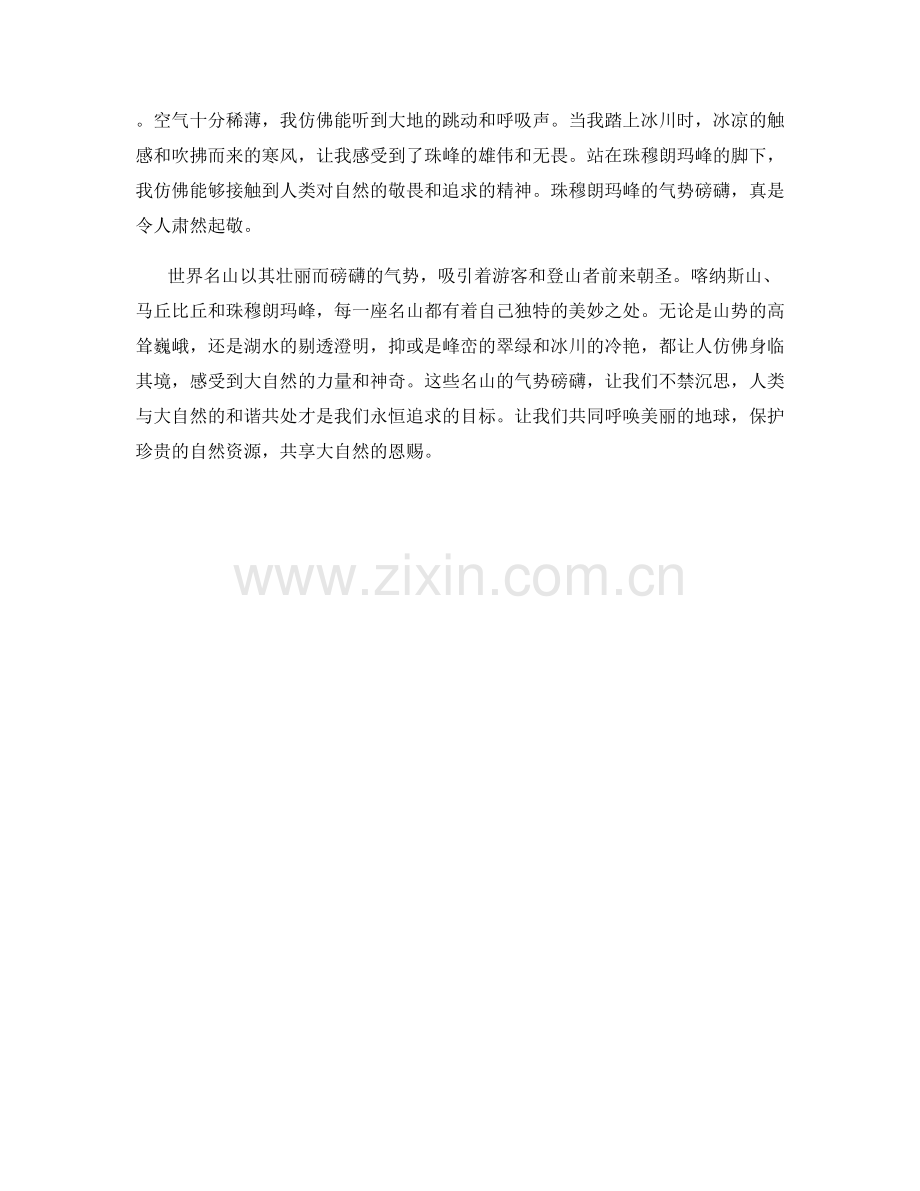 。空气十分稀薄，我仿佛能听到大地的跳动和呼吸声。当我踏上冰川时，冰凉的触感和吹拂而来的寒风，让我感受到了珠峰的雄伟和无畏。站在珠穆朗玛峰的脚下，我仿佛能够接触到人类对自然的敬畏和追求的精神。珠穆朗玛峰的气势磅礴，真是令人肃然起敬。

世界名山以其壮丽而磅礴的气势，吸引着游客和登山者前来朝圣。喀纳斯山、马丘比丘和珠穆朗玛峰，每一座名山都有着自己独特的美妙之处。无论是山势的高耸巍峨，还是湖水的剔透澄明，抑或是峰峦的翠绿和冰川的冷艳，都让人仿佛身临其境，感受到大自然的力量和神奇。这些名山的气势磅礴，让我们不禁沉思，人类与大自然的和谐共处才是我们永恒追求的目标。让我们共同呼唤美丽的地球，保护珍贵的自然资源，共享大自然的恩赐。

www.zixin.com.cn